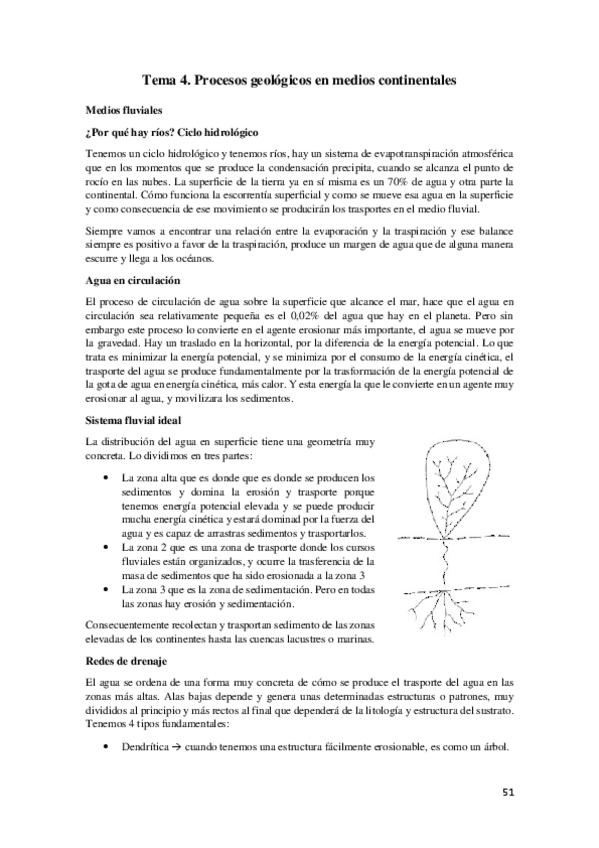 Tema 4. Procesos geológicos en medios continentales

Medios fluviales

¿Por qué hay ríos? Ciclo hidrológico

Tenemos un ciclo hidrológico y tenemos ríos, hay un sistema de evapotranspiración atmosférica que en los momentos que se produce la condensación precipita, cuando se alcanza el punto de rocío en las nubes. La superficie de la tierra ya en sí misma es un 70% de agua y otra parte la continental. Cómo funciona la escorrentía superficial y como se mueve esa agua en la superficie y como consecuencia de ese movimiento se producirán los trasportes en el medio fluvial.

Siempre vamos a encontrar una relación entre la evaporación y la traspiración y ese balance siempre es positivo a favor de la traspiración, produce un margen de agua que de alguna manera escurre y llega a los océanos.

Agua en circulación

El proceso de circulación de agua sobre la superficie que alcance el mar, hace que el agua en circulación sea relativamente pequeña es el 0,02% del agua que hay en el planeta. Pero sin embargo este proceso lo convierte en el agente erosionar más importante, el agua se mueve por la gravedad. Hay un traslado en la horizontal, por la diferencia de la energía potencial. Lo que trata es minimizar la energía potencial, y se minimiza por el consumo de la energía cinética, el trasporte del agua se produce fundamentalmente por la trasformación de la energía potencial de la gota de agua en energía cinética, más calor. Y esta energía la que le convierte en un agente muy erosionar al agua, y movilizara los sedimentos.

Sistema fluvial ideal

La distribución del agua en superficie tiene una geometría muy concreta. Lo dividimos en tres partes:

• La zona alta que es donde que es donde se producen los sedimentos y domina la erosión y trasporte porque tenemos energía potencial elevada y se puede producir mucha energía cinética y estará dominad por la fuerza del agua y es capaz de arrastras sedimentos y trasportarlos.
• La zona 2 que es una zona de trasporte donde los cursos fluviales están organizados, y ocurre la trasferencia de la masa de sedimentos que ha sido erosionada a la zona 3
• La zona 3 que es la zona de sedimentación. Pero en todas las zonas hay erosión y sedimentación.

Consecuentemente recolectan y trasportan sedimento de las zonas elevadas de los continentes hasta las cuencas lacustres o marinas.

Redes de drenaje

El agua se ordena de una forma muy concreta de cómo se produce el trasporte del agua en las zonas más altas. Alas bajas depende y genera unas determinadas estructuras o patrones, muy divididos al principio y más rectos al final que dependerá de la litología y estructura del sustrato. Tenemos 4 tipos fundamentales:

• Dendrítica → cuando tenemos una estructura fácilmente erosionable, es como un árbol.

51